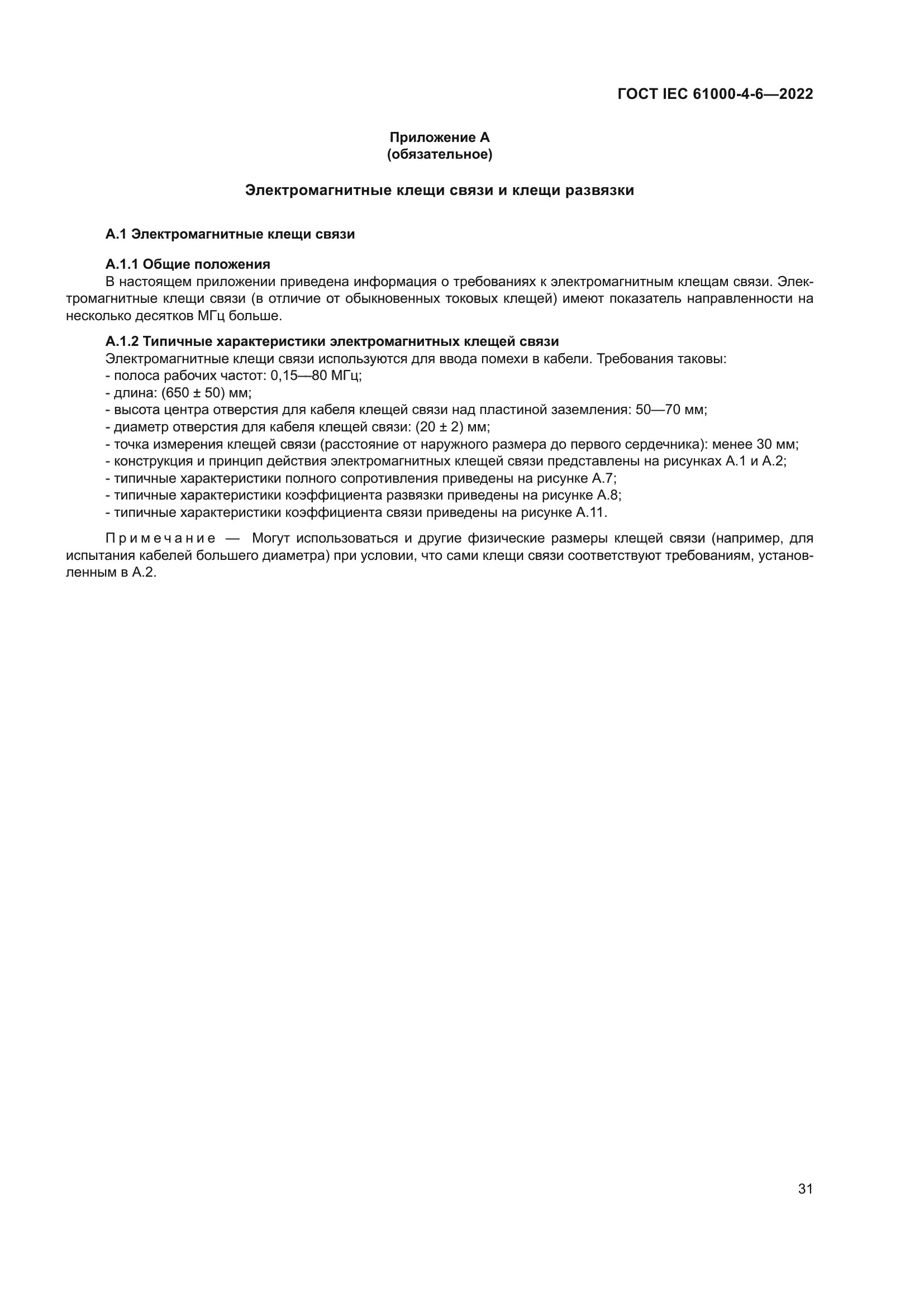 ГОСТ IEC 61000-4-6—2022

Приложение А
(обязательное)

Электромагнитные клещи связи и клещи развязки

А.1 Электромагнитные клещи связи

А.1.1 Общие положения
В настоящем приложении приведена информация о требованиях к электромагнитным клещам связи. Электромагнитные клещи связи (в отличие от обыкновенных токовых клещей) имеют показатель направленности на несколько десятков МГц больше.

А.1.2 Типичные характеристики электромагнитных клещей связи
Электромагнитные клещи связи используются для ввода помехи в кабели. Требования таковы:
- полоса рабочих частот: 0,15—80 МГц;
- длина: (650 ± 50) мм;
- высота центра отверстия для кабеля клещей связи над пластиной заземления: 50—70 мм;
- диаметр отверстия для кабеля клещей связи: (20 ± 2) мм;
- точка измерения клещей связи (расстояние от наружного размера до первого сердечника): менее 30 мм;
- конструкция и принцип действия электромагнитных клещей связи представлены на рисунках А.1 и А.2;
- типичные характеристики полного сопротивления приведены на рисунке А.7;
- типичные характеристики коэффициента развязки приведены на рисунке А.8;
- типичные характеристики коэффициента связи приведены на рисунке А.11.

Примечание — Могут использоваться и другие физические размеры клещей связи (например, для испытания кабелей большего диаметра) при условии, что сами клещи связи соответствуют требованиям, установленным в А.2.

31